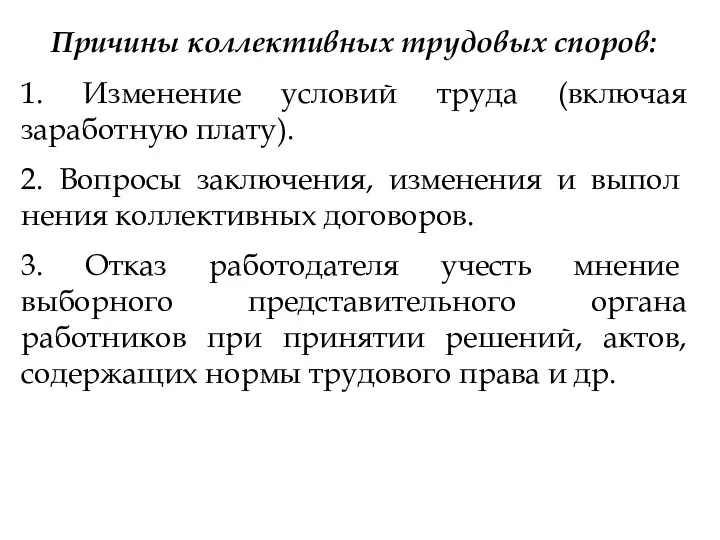 Причины коллективных трудовых споров:

1. Изменение условий труда (включая заработную плату).

2. Вопросы заключения, изменения и выпол нения коллективных договоров.

3. Отказ работодателя учесть мнение выборного представительного органа работников при принятии решений, актов, содержащих нормы трудового права и др.